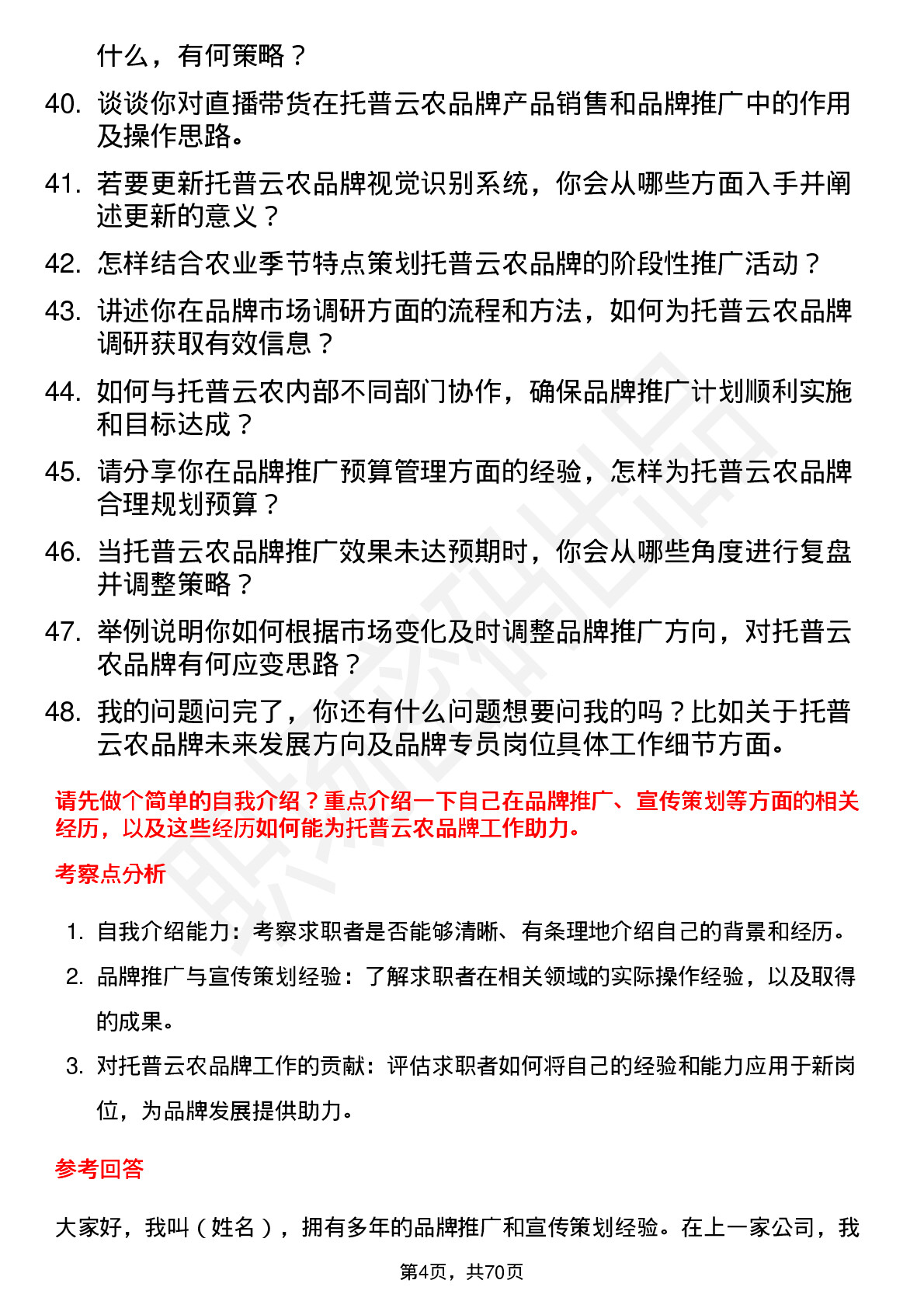 什么，有何策略？

40. 谈谈你对直播带货在托普云农品牌产品销售和品牌推广中的作用及操作思路。

41. 若要更新托普云农品牌视觉识别系统，你会从哪些方面入手并阐述更新的意义？

42. 怎样结合农业季节特点策划托普云农品牌的阶段性推广活动？

43. 讲述你在品牌市场调研方面的流程和方法，如何为托普云农品牌调研获取有效信息？

44. 如何与托普云农内部不同部门协作，确保品牌推广计划顺利实施和目标达成？

45. 请分享你在品牌推广预算管理方面的经验，怎样为托普云农品牌合理规划预算？

46. 当托普云农品牌推广效果未达预期时，你会从哪些角度进行复盘并调整策略？

47. 举例说明你如何根据市场变化及时调整品牌推广方向，对托普云农品牌有何应变思路？

48. 我的问题问完了，你还有什么问题想要问我的吗？比如关于托普云农品牌未来发展方向及品牌专员岗位具体工作细节方面。

请先做个简单的自我介绍？重点介绍一下自己在品牌推广、宣传策划等方面的相关经历，以及这些经历如何能为托普云农品牌工作助力。

考察点分析

1. 自我介绍能力：考察求职者是否能够清晰、有条理地介绍自己的背景和经历。

2. 品牌推广与宣传策划经验：了解求职者在相关领域的实际操作经验，以及取得的成果。

3. 对托普云农品牌工作的贡献：评估求职者如何将自己的经验和能力应用于新岗位，为品牌发展提供助力。

参考回答

大家好，我叫（姓名），拥有多年的品牌推广和宣传策划经验。在上一家公司，我

第4页，共70页